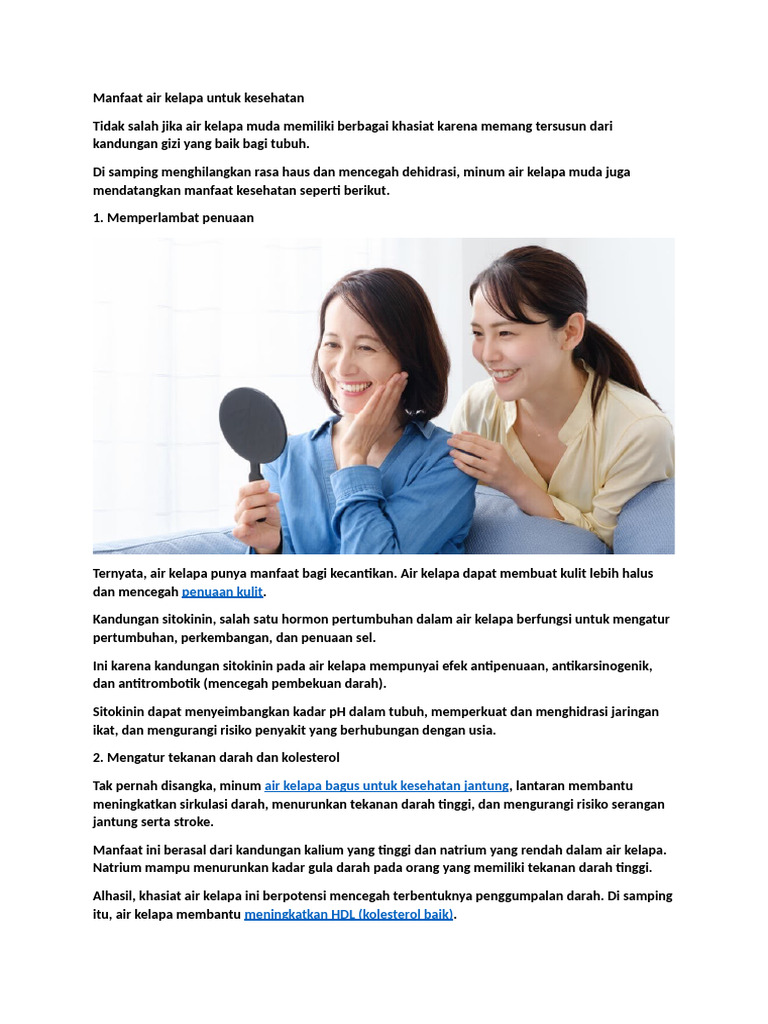 Manfaat air kelapa untuk kesehatan

Tidak salah jika air kelapa muda memiliki berbagai khasiat karena memang tersusun dari kandungan gizi yang baik bagi tubuh.

Di samping menghilangkan rasa haus dan mencegah dehidrasi, minum air kelapa muda juga mendatangkan manfaat kesehatan seperti berikut.

1. Memperlambat penuaan

Ternyata, air kelapa punya manfaat bagi kecantikan. Air kelapa dapat membuat kulit lebih halus dan mencegah penuaan kulit.

Kandungan sitokinin, salah satu hormon pertumbuhan dalam air kelapa berfungsi untuk mengatur pertumbuhan, perkembangan, dan penuaan sel.

Ini karena kandungan sitokinin pada air kelapa mempunyai efek antipenuaan, antikarsinogenik, dan antitrombotik (mencegah pembekuan darah).

Sitokinin dapat menyeimbangkan kadar pH dalam tubuh, memperkuat dan menghidrasi jaringan ikat, dan mengurangi risiko penyakit yang berhubungan dengan usia.

2. Mengatur tekanan darah dan kolesterol

Tak pernah disangka, minum air kelapa bagus untuk kesehatan jantung, lantaran membantu meningkatkan sirkulasi darah, menurunkan tekanan darah tinggi, dan mengurangi risiko serangan jantung serta stroke.

Manfaat ini berasal dari kandungan kalium yang tinggi dan natrium yang rendah dalam air kelapa. Natrium mampu menurunkan kadar gula darah pada orang yang memiliki tekanan darah tinggi.

Alhasil, khasiat air kelapa ini berpotensi mencegah terbentuknya penggumpalan darah. Di samping itu, air kelapa membantu meningkatkan HDL (kolesterol baik).